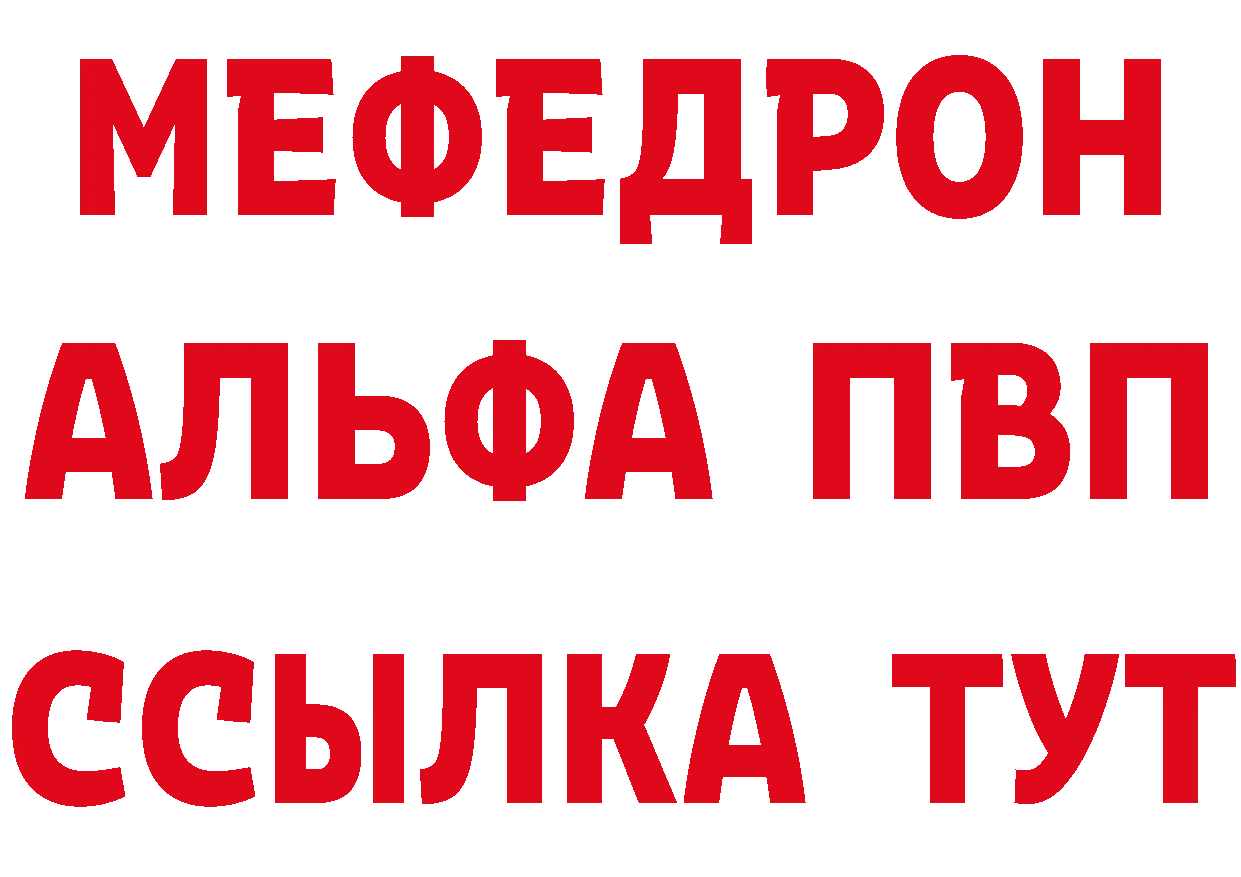 МЕФЕДРОН
АЛЬФА ПВП
ССЫЛКА ТУТ